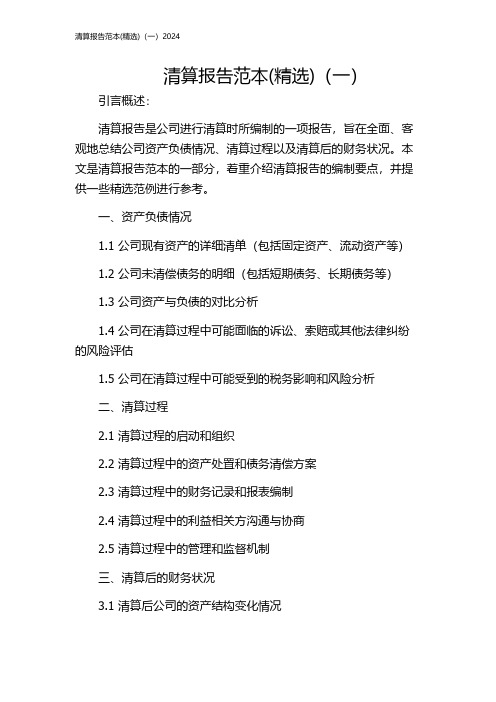 清算报告范本(精选)（一）2024

清算报告范本(精选)（一）

引言概述：

清算报告是公司进行清算时所编制的一项报告，旨在全面、客观地总结公司资产负债情况、清算过程以及清算后的财务状况。本文是清算报告范本的一部分，着重介绍清算报告的编制要点，并提供一些精选范例进行参考。

一、资产负债情况

1.1 公司现有资产的详细清单（包括固定资产、流动资产等）

1.2 公司未清偿债务的明细（包括短期债务、长期债务等）

1.3 公司资产与负债的对比分析

1.4 公司在清算过程中可能面临的诉讼、索赔或其他法律纠纷的风险评估

1.5 公司在清算过程中可能受到的税务影响和风险分析

二、清算过程

2.1 清算过程的启动和组织

2.2 清算过程中的资产处置和债务清偿方案

2.3 清算过程中的财务记录和报表编制

2.4 清算过程中的利益相关方沟通与协商

2.5 清算过程中的管理和监督机制

三、清算后的财务状况

3.1 清算后公司的资产结构变化情况